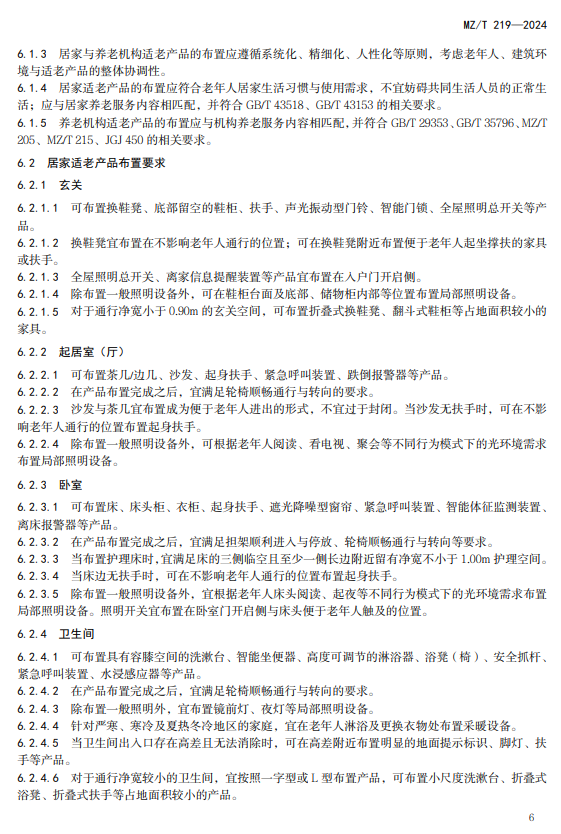 MZ/T 219—2024

6.1.3 居家与养老机构适老产品的布置应遵循系统化、精细化、人性化等原则，考虑老年人、建筑环境与适老产品的整体协调性。

6.1.4 居家适老产品的布置应符合老年人居家生活习惯与使用需求，不宜妨碍共同生活人员的正常生活；应与居家养老服务内容相匹配，并符合 GB/T 43518、GB/T 43153 的相关要求。

6.1.5 养老机构适老产品的布置应与机构养老服务内容相匹配，并符合 GB/T 29353、GB/T 35796、MZ/T 205、MZ/T 215、JGJ 450 的相关要求。

6.2 居家适老产品布置要求

6.2.1 玄关

6.2.1.1 可布置换鞋凳、底部留空的鞋柜、扶手、声光振动型门铃、智能门锁、全屋照明总开关等产品。

6.2.1.2 换鞋凳宜布置在不影响老年人通行的位置；可在换鞋凳附近布置便于老年人起坐撑扶的家具或扶手。

6.2.1.3 全屋照明总开关、离家信息提醒装置等产品宜布置在入户门开启侧。

6.2.1.4 除布置一般照明设备外，可在鞋柜台面及底部、储物柜内部等位置布置局部照明设备。

6.2.1.5 对于通行净宽小于 0.90m 的玄关空间，可布置折叠式换鞋凳、翻斗式鞋柜等占地面积较小的家具。

6.2.2 起居室（厅）

6.2.2.1 可布置茶几/边几、沙发、起身扶手、紧急呼叫装置、跌倒报警器等产品。

6.2.2.2 在产品布置完成之后，宜满足轮椅顺畅通行与转向的要求。

6.2.2.3 沙发与茶几宜布置成为便于老年人进出的形式，不宜过于封闭。当沙发无扶手时，可在不影响老年人通行的位置布置起身扶手。

6.2.2.4 除布置一般照明设备外，可根据老年人阅读、看电视、聚会等不同行为模式下的光环境需求布置局部照明设备。

6.2.3 卧室

6.2.3.1 可布置床、床头柜、衣柜、起身扶手、遮光降噪型窗帘、紧急呼叫装置、智能体征监测装置、离床报警器等产品。

6.2.3.2 在产品布置完成之后，宜满足担架顺利进入与停放、轮椅顺畅通行与转向等要求。

6.2.3.3 当布置护理床时，宜满足床的三侧临空且至少一侧长边附近留有净宽不小于 1.00m 护理空间。

6.2.3.4 当床边无扶手时，可在不影响老年人通行的位置布置起身扶手。

6.2.3.5 除布置一般照明设备外，宜根据老年人床头阅读、起夜等不同行为模式下的光环境需求布置局部照明设备。照明开关宜布置在卧室门开启侧与床头便于老年人触及的位置。

6.2.4 卫生间

6.2.4.1 可布置具有容膝空间的洗漱台、智能坐便器、高度可调节的淋浴器、浴凳（椅）、安全抓杆、紧急呼叫装置、水浸感应器等产品。

6.2.4.2 在产品布置完成之后，宜满足轮椅顺畅通行与转向的要求。

6.2.4.3 除布置一般照明外，宜布置镜前灯、夜灯等局部照明设备。

6.2.4.4 针对严寒、寒冷及夏热冬冷地区的家庭，宜在老年人淋浴及更换衣物处布置采暖设备。

6.2.4.5 当卫生间出入口存在高差且无法消除时，可在高差附近布置明显的地面提示标识、脚灯、扶手等产品。

6.2.4.6 对于通行净宽较小的卫生间，宜按照一字型或 L 型布置产品，可布置小尺度洗漱台、折叠式浴凳、折叠式扶手等占地面积较小的产品。

6